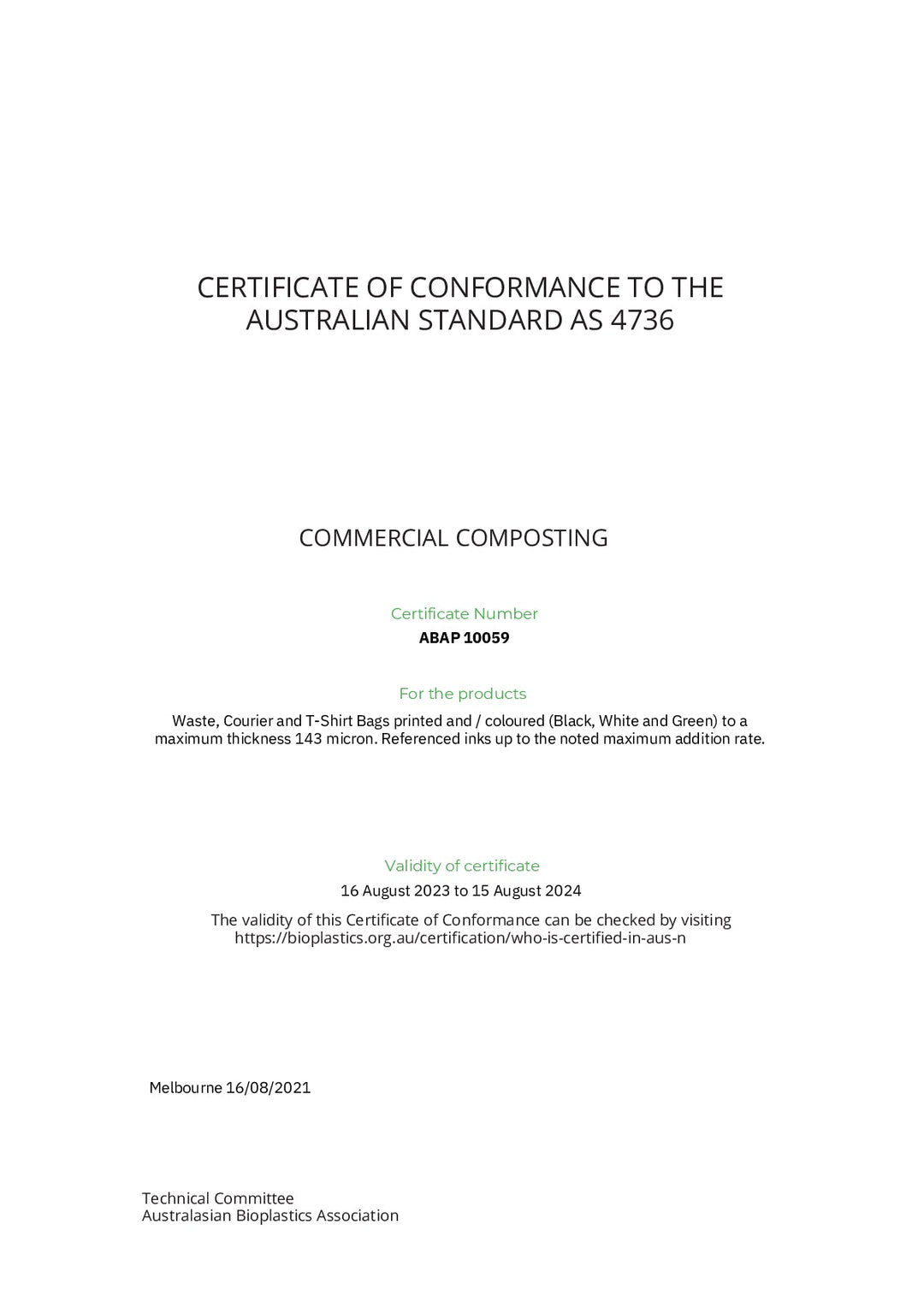 CERTIFICATE OF CONFORMANCE TO THE AUSTRALIAN STANDARD AS 4736

COMMERCIAL COMPOSTING

Certificate Number
ABAP 10059

For the products
Waste, Courier and T-Shirt Bags printed and / coloured (Black, White and Green) to a maximum thickness 143 micron. Referenced inks up to the noted maximum addition rate.

Validity of certificate
16 August 2023 to 15 August 2024

The validity of this Certificate of Conformance can be checked by visiting https://bioplastics.org.au/certification/who-is-certified-in-aus-n

Melbourne 16/08/2021

Technical Committee
Australasian Bioplastics Association